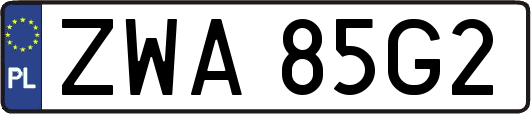 PL

ZWA 85G2